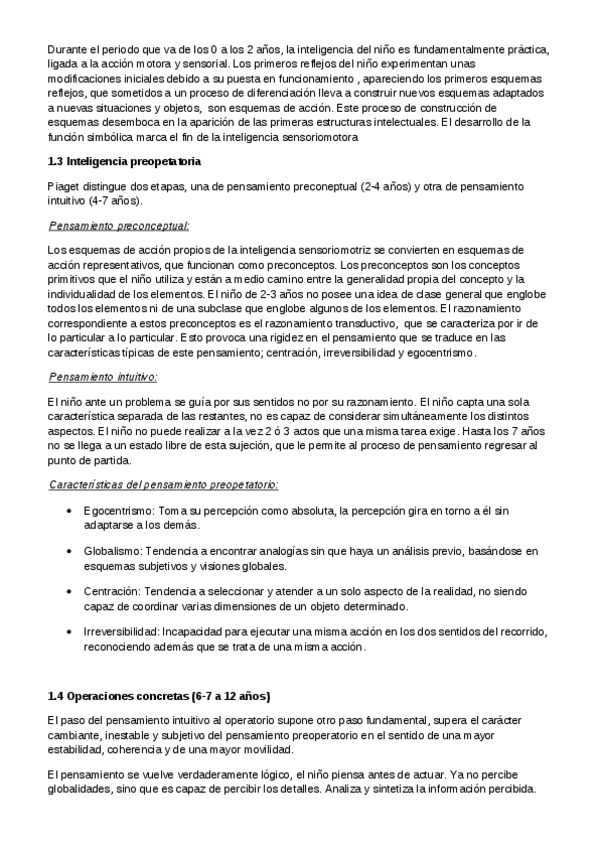 Durante el periodo que va de los 0 a los 2 años, la inteligencia del niño es fundamentalmente práctica, ligada a la acción motora y sensorial. Los primeros reflejos del niño experimentan unas modificaciones iniciales debido a su puesta en funcionamiento , apareciendo los primeros esquemas reflejos, que sometidos a un proceso de diferenciación lleva a construir nuevos esquemas adaptados a nuevas situaciones y objetos, son esquemas de acción. Este proceso de construcción de esquemas desemboca en la aparición de las primeras estructuras intelectuales. El desarrollo de la función simbólica marca el fin de la inteligencia sensoriomotora

1.3 Inteligencia preopetatoria

Piaget distingue dos etapas, una de pensamiento preconeptual (2-4 años) y otra de pensamiento intuitivo (4-7 años).

Pensamiento preconceptual:

Los esquemas de acción propios de la inteligencia sensoriomotriz se convierten en esquemas de acción representativos, que funcionan como preconceptos. Los preconceptos son los conceptos primitivos que el niño utiliza y están a medio camino entre la generalidad propia del concepto y la individualidad de los elementos. El niño de 2-3 años no posee una idea de clase general que englobe todos los elementos ni de una subclase que englobe algunos de los elementos. El razonamiento correspondiente a estos preconceptos es el razonamiento transductivo, que se caracteriza por ir de lo particular a lo particular. Esto provoca una rigidez en el pensamiento que se traduce en las características típicas de este pensamiento; centración, irreversibilidad y egocentrismo.

Pensamiento intuitivo:

El niño ante un problema se guía por sus sentidos no por su razonamiento. El niño capta una sola característica separada de las restantes, no es capaz de considerar simultáneamente los distintos aspectos. El niño no puede realizar a la vez 2 ó 3 actos que una misma tarea exige. Hasta los 7 años no se llega a un estado libre de esta sujeción, que le permite al proceso de pensamiento regresar al punto de partida.

Características del pensamiento preopetatorio:

• Egocentrismo: Toma su percepción como absoluta, la percepción gira en torno a él sin adaptarse a los demás.

• Globalismo: Tendencia a encontrar analogías sin que haya un análisis previo, basándose en esquemas subjetivos y visiones globales.

• Centración: Tendencia a seleccionar y atender a un solo aspecto de la realidad, no siendo capaz de coordinar varias dimensiones de un objeto determinado.

• Irreversibilidad: Incapacidad para ejecutar una misma acción en los dos sentidos del recorrido, reconociendo además que se trata de una misma acción.

1.4 Operaciones concretas (6-7 a 12 años)

El paso del pensamiento intuitivo al operatorio supone otro paso fundamental, supera el carácter cambiante, inestable y subjetivo del pensamiento preoperatorio en el sentido de una mayor estabilidad, coherencia y de una mayor movilidad.

El pensamiento se vuelve verdaderamente lógico, el niño piensa antes de actuar. Ya no percibe globalidades, sino que es capaz de percibir los detalles. Analiza y sintetiza la información percibida.